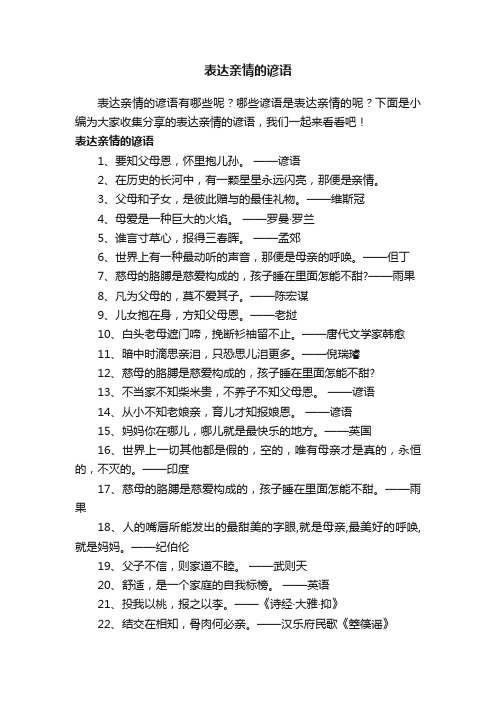 表达亲情的谚语

表达亲情的谚语有哪些呢？哪些谚语是表达亲情的呢？下面是小编为大家收集分享的表达亲情的谚语，我们一起来看看吧！

表达亲情的谚语

1、要知父母恩，怀里抱儿孙。 ——谚语

2、在历史的长河中，有一颗星星永远闪亮，那便是亲情。

3、父母和子女，是彼此赠与的最佳礼物。——维斯冠

4、母爱是一种巨大的火焰。 ——罗曼·罗兰

5、谁言寸草心，报得三春晖。 ——孟郊

6、世界上有一种最动听的声音，那便是母亲的呼唤。——但丁

7、慈母的胳膊是慈爱构成的，孩子睡在里面怎能不甜?——雨果

8、凡为父母的，莫不爱其子。——陈宏谋

9、儿女抱在身，方知父母恩。——老挝

10、白头老母遮门啼，挽断衫袖留不止。——唐代文学家韩愈

11、暗中时滴思亲泪，只恐思儿泪更多。——倪瑞璿

12、慈母的胳膊是慈爱构成的，孩子睡在里面怎能不甜?

13、不当家不知柴米贵，不养子不知父母恩。 ——谚语

14、从小不知老娘亲，育儿才知报娘恩。 ——谚语

15、妈妈你在哪儿，哪儿就是最快乐的地方。——英国

16、世界上一切其他都是假的，空的，唯有母亲才是真的，永恒的，不灭的。——印度

17、慈母的胳膊是慈爱构成的，孩子睡在里面怎能不甜。——雨果

18、人的嘴唇所能发出的最甜美的字眼,就是母亲,最美好的呼唤,就是妈妈。——纪伯伦

19、父子不信，则家道不睦。 ——武则天

20、舒适，是一个家庭的自我标榜。 ——英语

21、投我以桃，报之以李。——《诗经·大雅·抑》

22、结交在相知，骨肉何必亲。——汉乐府民歌《箜篌谣》